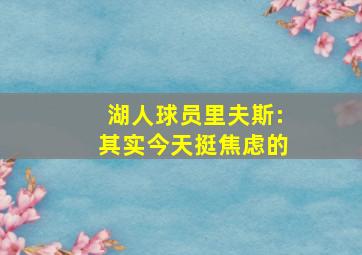 湖人球员里夫斯:
其实今天挺焦虑的